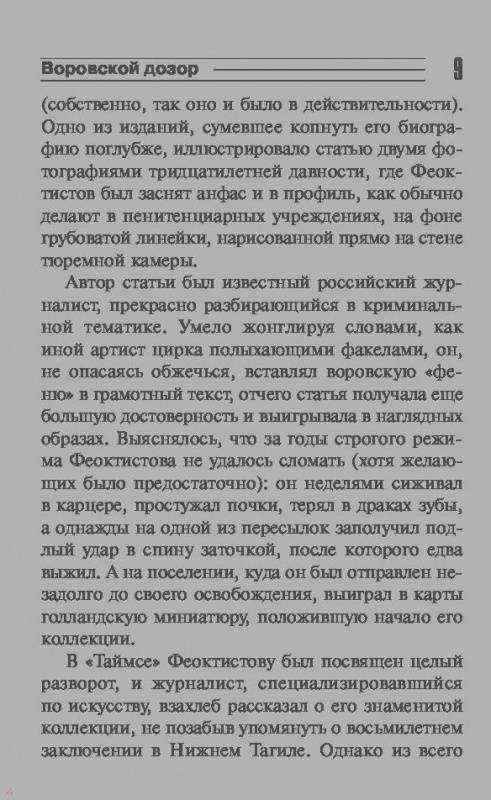 Воровской дозор 9

(собственно, так оно и было в действительности). Одно из изданий, сумевшее копнуть его биографию поглубже, иллюстрировало статью двумя фотографиями тридцатилетней давности, где Феоктистов был заснят анфас и в профиль, как обычно делают в пенитенциарных учреждениях, на фоне грубоватой линейки, нарисованной прямо на стене тюремной камеры.

Автор статьи был известный российский журналист, прекрасно разбирающийся в криминальной тематике. Умело жонглируя словами, как иной артист цирка полыхающими факелами, он, не опасаясь обжечься, вставлял воровскую «феню» в грамотный текст, отчего статья получала еще большую достоверность и выигрывала в наглядных образах. Выяснялось, что за годы строгого режима Феоктистова не удалось сломать (хотя желающих было предостаточно): он неделями сиживал в карцере, простужал почки, терял в драках зубы, а однажды на одной из пересылок заполучил подлый удар в спину заточкой, после которого едва выжил. А на поселении, куда он был отправлен незадолго до своего освобождения, выиграл в карты голландскую миниатюру, положившую начало его коллекции.

В «Таймсе» Феоктистову был посвящен целый разворот, и журналист, специализировавшийся по искусству, взахлеб рассказал о его знаменитой коллекции, не позабыв упомянуть о восьмилетнем заключении в Нижнем Тагиле. Однако из всего